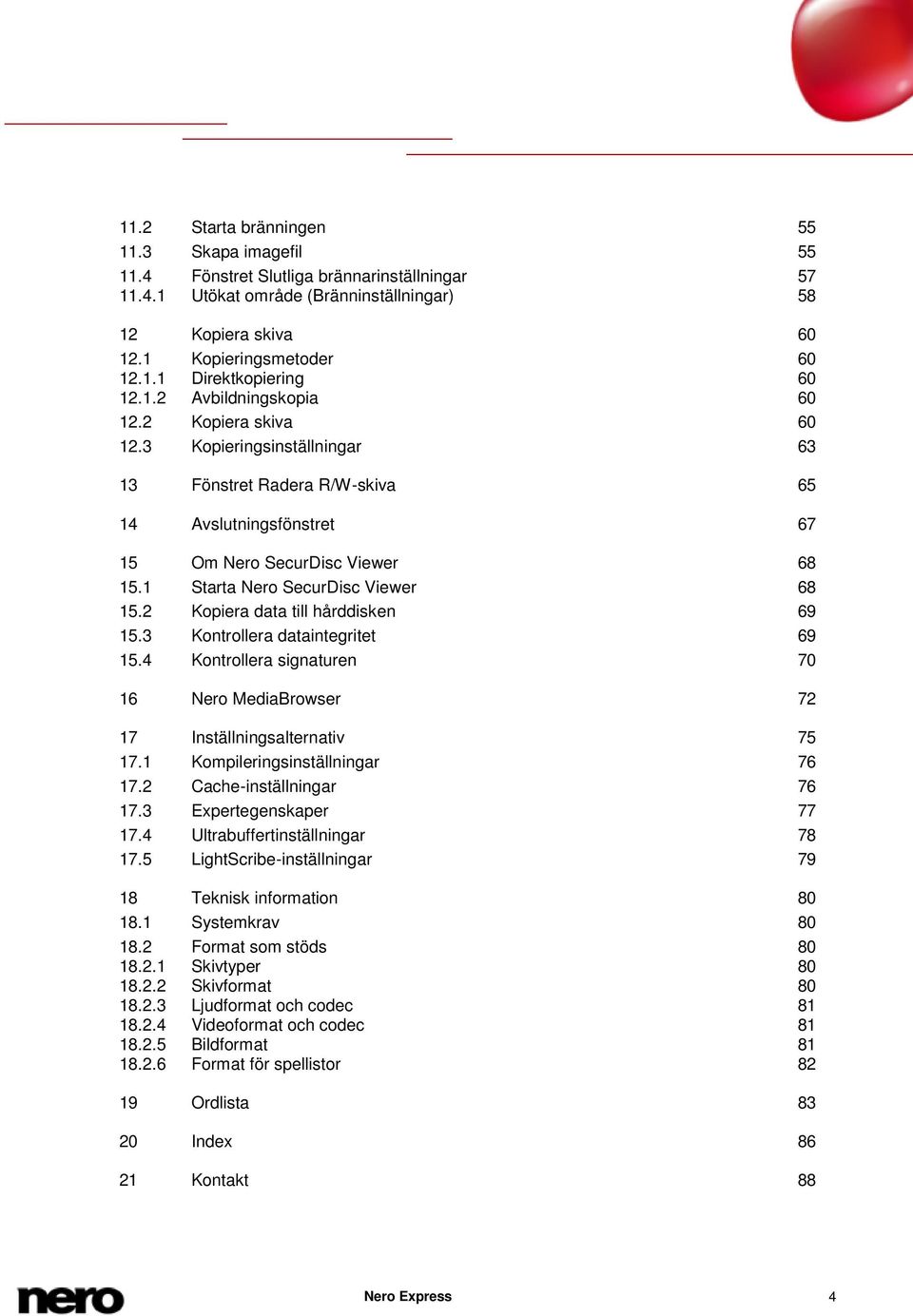 11.2 Starta bränningen 55
11.3 Skapa imagefil 55
11.4 Fönstret Slutliga brännarinställningar 57
11.4.1 Utökat område (Bränninställningar) 58

12 Kopiera skiva 60
12.1 Kopieringsmetoder 60
12.1.1 Direktkopiering 60
12.1.2 Avbildningskopia 60
12.2 Kopiera skiva 60
12.3 Kopieringsinställningar 63

13 Fönstret Radera R/W-skiva 65

14 Avslutningsfönstret 67

15 Om Nero SecurDisc Viewer 68
15.1 Starta Nero SecurDisc Viewer 68
15.2 Kopiera data till hårddisken 69
15.3 Kontrollera dataintegritet 69
15.4 Kontrollera signaturen 70

16 Nero MediaBrowser 72

17 Inställningsalternativ 75
17.1 Kompileringsinställningar 76
17.2 Cache-inställningar 76
17.3 Expertegenskaper 77
17.4 Ultrabuffertinställningar 78
17.5 LightScribe-inställningar 79

18 Teknisk information 80
18.1 Systemkrav 80
18.2 Format som stöds 80
18.2.1 Skivtyper 80
18.2.2 Skivformat 80
18.2.3 Ljudformat och codec 81
18.2.4 Videoformat och codec 81
18.2.5 Bildformat 81
18.2.6 Format för spellistor 82

19 Ordlista 83

20 Index 86

21 Kontakt 88

nero Nero Express 4